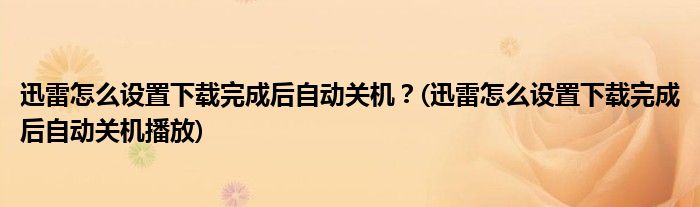 迅雷怎么设置下载完成后自动关机？(迅雷怎么设置下载完成后自动关机播放)